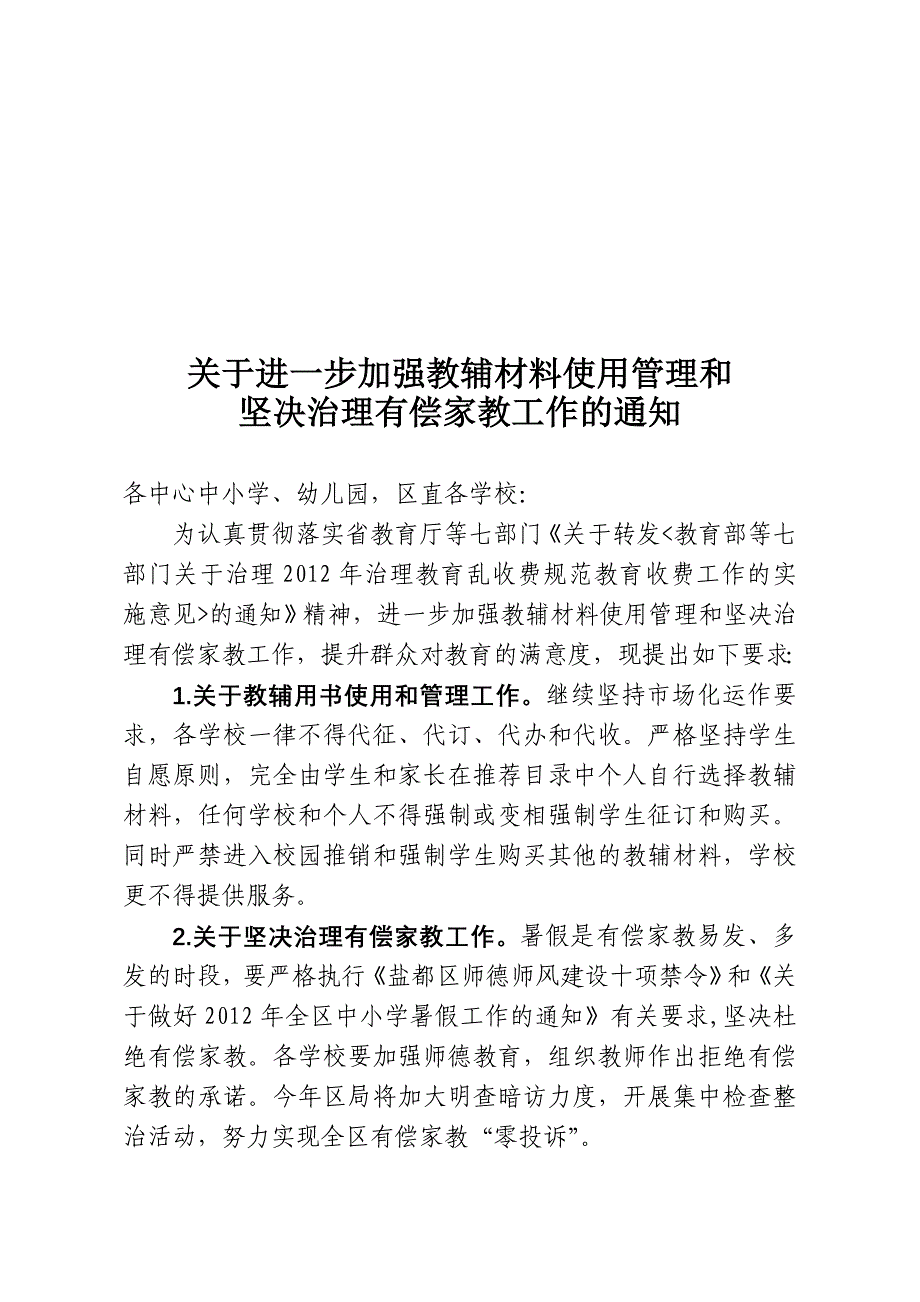 关于进一步加强教辅材料使用管理和
坚决治理有偿家教工作的通知

各中心中小学、幼儿园，区直各学校:

为认真贯彻落实省教育厅等七部门《关于转发<教育部等七部门关于治理2012年治理教育乱收费规范教育收费工作的实施意见>的通知》精神，进一步加强教辅材料使用管理和坚决治理有偿家教工作，提升群众对教育的满意度，现提出如下要求:

1.关于教辅用书使用和管理工作。继续坚持市场化运作要求，各学校一律不得代征、代订、代办和代收。严格坚持学生自愿原则，完全由学生和家长在推荐目录中个人自行选择教辅材料，任何学校和个人不得强制或变相强制学生征订和购买。同时严禁进入校园推销和强制学生购买其他的教辅材料，学校更不得提供服务。

2.关于坚决治理有偿家教工作。暑假是有偿家教易发、多发的时段，要严格执行《盐都区师德师风建设十项禁令》和《关于做好2012年全区中小学暑假工作的通知》有关要求,坚决杜绝有偿家教。各学校要加强师德教育，组织教师作出拒绝有偿家教的承诺。今年区局将加大明查暗访力度，开展集中检查整治活动，努力实现全区有偿家教“零投诉”。